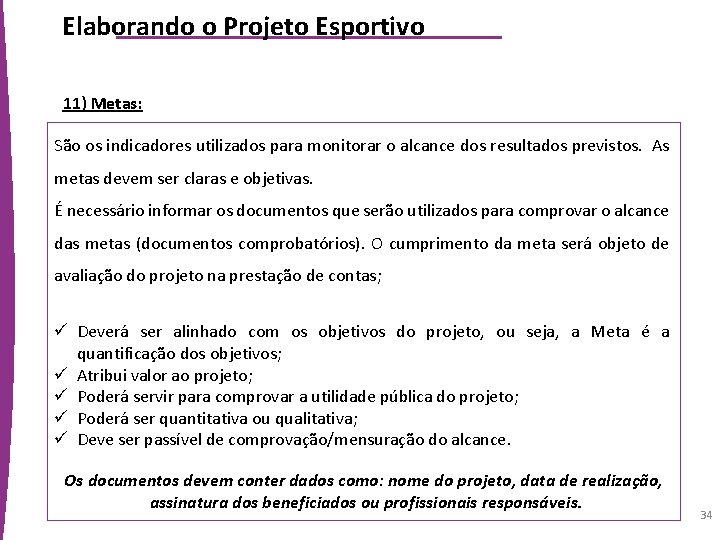 Elaborando o Projeto Esportivo

11) Metas:

São os indicadores utilizados para monitorar o alcance dos resultados previstos. As metas devem ser claras e objetivas.
É necessário informar os documentos que serão utilizados para comprovar o alcance das metas (documentos comprobatórios). O cumprimento da meta será objeto de avaliação do projeto na prestação de contas;

✓ Deverá ser alinhado com os objetivos do projeto, ou seja, a Meta é a quantificação dos objetivos;
✓ Atribui valor ao projeto;
✓ Poderá servir para comprovar a utilidade pública do projeto;
✓ Poderá ser quantitativa ou qualitativa;
✓ Deve ser passível de comprovação/mensuração do alcance.

Os documentos devem conter dados como: nome do projeto, data de realização, assinatura dos beneficiados ou profissionais responsáveis.

34